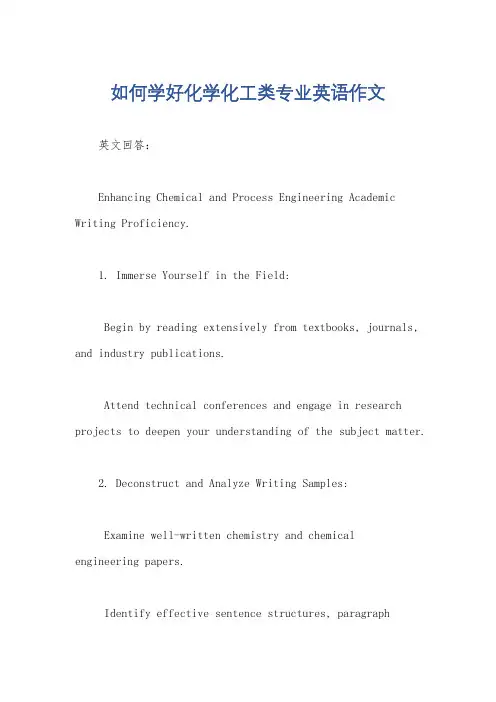 如何学好化学化工类专业英语作文

英文回答：

Enhancing Chemical and Process Engineering Academic Writing Proficiency.

1. Immerse Yourself in the Field:

Begin by reading extensively from textbooks, journals, and industry publications.

Attend technical conferences and engage in research projects to deepen your understanding of the subject matter.

2. Deconstruct and Analyze Writing Samples:

Examine well-written chemistry and chemical engineering papers.

Identify effective sentence structures, paragraph